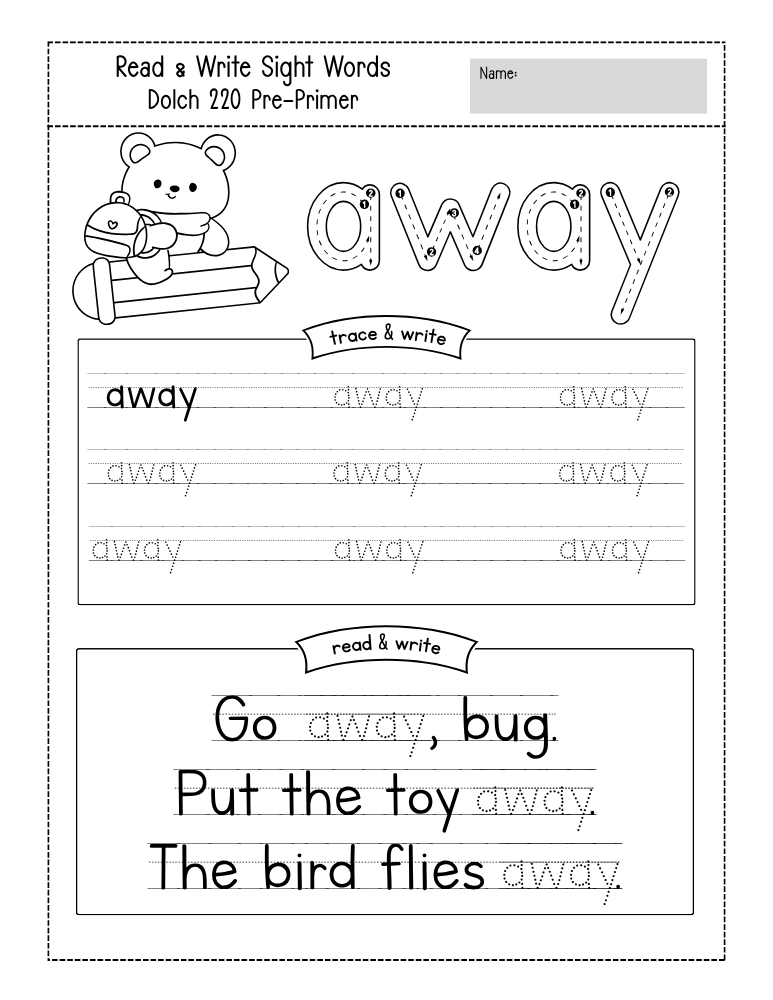 Read & Write Sight Words
Dolch 220 Pre-Primer

Name:

away

trace & write

away away away
away away away
away away away

read & write

Go away, bug.
Put the toy away.
The bird flies away.